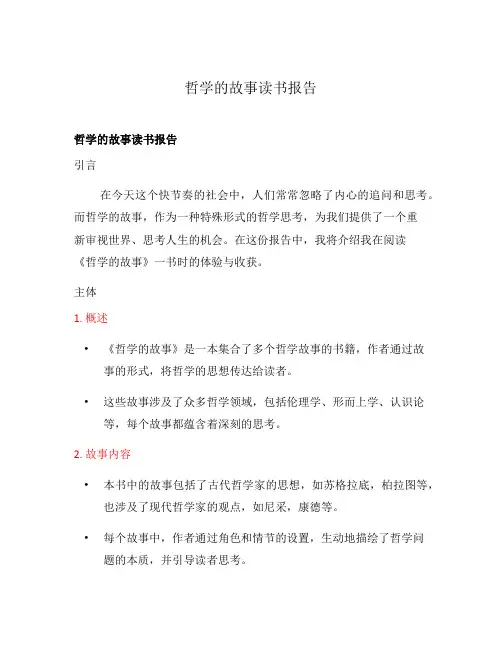 哲学的故事读书报告

哲学的故事读书报告

引言

在今天这个快节奏的社会中，人们常常忽略了内心的追问和思考。而哲学的故事，作为一种特殊形式的哲学思考，为我们提供了一个重新审视世界、思考人生的机会。在这份报告中，我将介绍我在阅读《哲学的故事》一书时的体验与收获。

主体

1. 概述

• 《哲学的故事》是一本集合了多个哲学故事的书籍，作者通过故事的形式，将哲学的思想传达给读者。

• 这些故事涉及了众多哲学领域，包括伦理学、形而上学、认识论等，每个故事都蕴含着深刻的思考。

2. 故事内容

• 本书中的故事包括了古代哲学家的思想，如苏格拉底，柏拉图等，也涉及了现代哲学家的观点，如尼采，康德等。

• 每个故事中，作者通过角色和情节的设置，生动地描绘了哲学问题的本质，并引导读者思考。